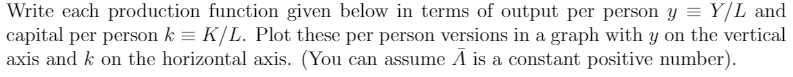 Write each production function given below in terms of output per person $y \equiv Y/L$ and capital per person $k \equiv K/L$. Plot these per person versions in a graph with $y$ on the vertical axis and $k$ on the horizontal axis. (You can assume $\bar{A}$ is a constant positive number).